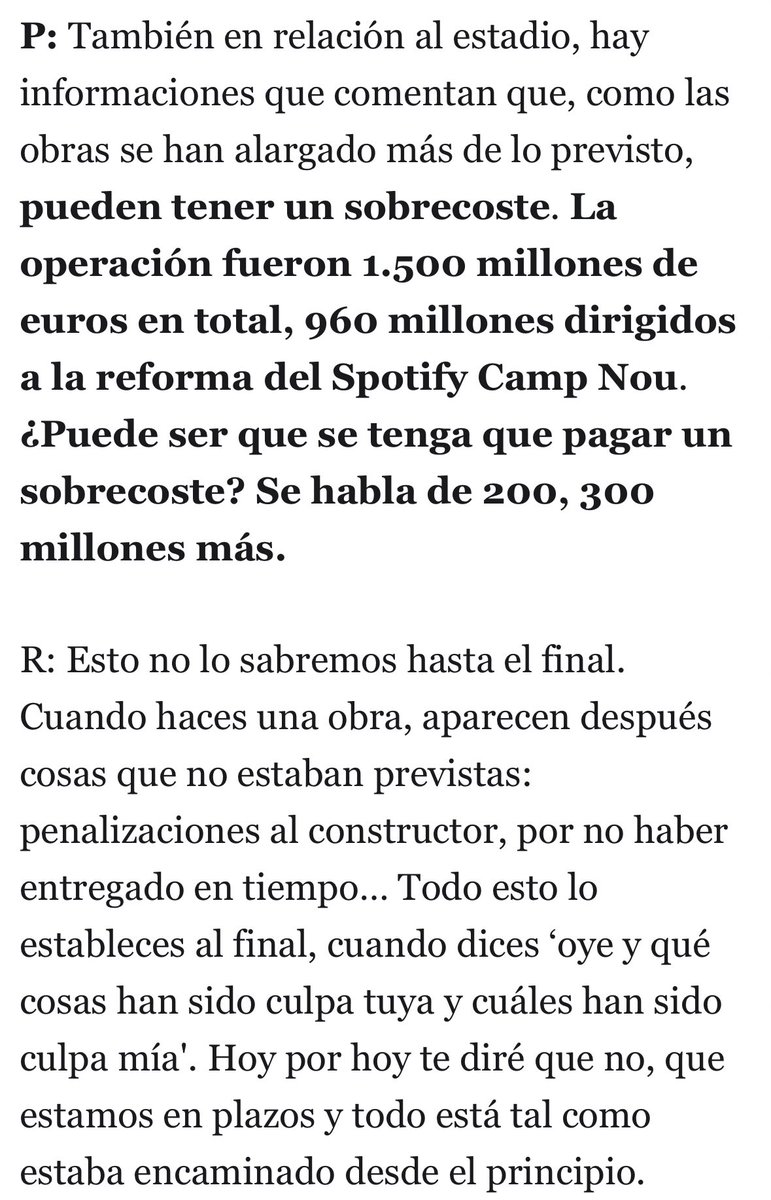 P: También en relación al estadio, hay informaciones que comentan que, como las obras se han alargado más de lo previsto, pueden tener un sobrecoste. La operación fueron 1.500 millones de euros en total, 960 millones dirigidos a la reforma del Spotify Camp Nou. ¿Puede ser que se tenga que pagar un sobrecoste? Se habla de 200, 300 millones más.

R: Esto no lo sabremos hasta el final. Cuando haces una obra, aparecen después cosas que no estaban previstas: penalizaciones al constructor, por no haber entregado en tiempo… Todo esto lo estableces al final, cuando dices ‘oye y qué cosas han sido culpa tuya y cuáles han sido culpa mía'. Hoy por hoy te diré que no, que estamos en plazos y todo está tal como estaba encaminado desde el principio.